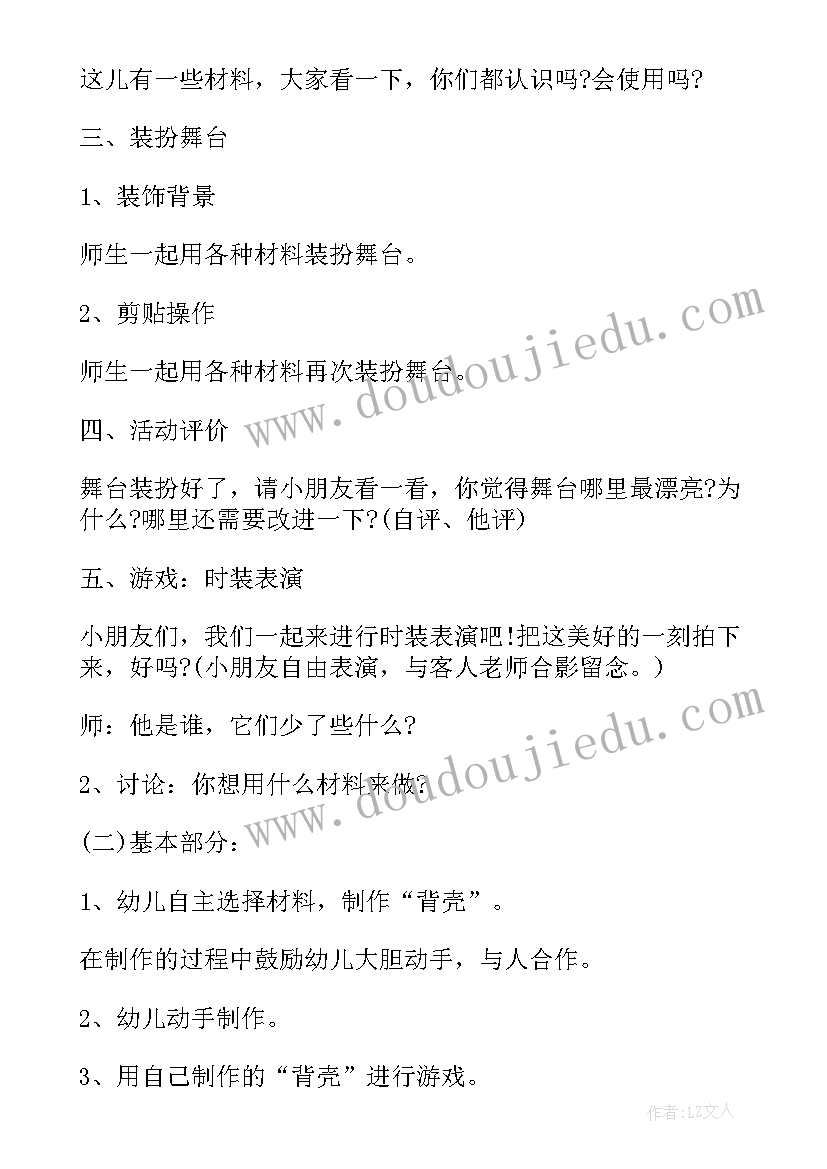 这儿有一些材料，大家看一下，你们都认识吗?会使用吗?

三、装扮舞台

1、装饰背景

师生一起用各种材料装扮舞台。

2、剪贴操作

师生一起用各种材料再次装扮舞台。

四、活动评价

舞台装扮好了，请小朋友看一看，你觉得舞台哪里最漂亮?为什么?哪里还需要改进一下?(自评、他评)

五、游戏：时装表演

小朋友们，我们一起来进行时装表演吧!把这美好的一刻拍下来，好吗?(小朋友自由表演，与客人老师合影留念。)

师：他是谁，它们少了些什么?

2、讨论：你想用什么材料来做?

(二)基本部分：

1、幼儿自主选择材料，制作“背壳”。

在制作的过程中鼓励幼儿大胆动手，与人合作。

2、幼儿动手制作。

3、用自己制作的“背壳”进行游戏。

www.doudoujiedu.com

www.doudoujiedu.com

作者:LZ文人